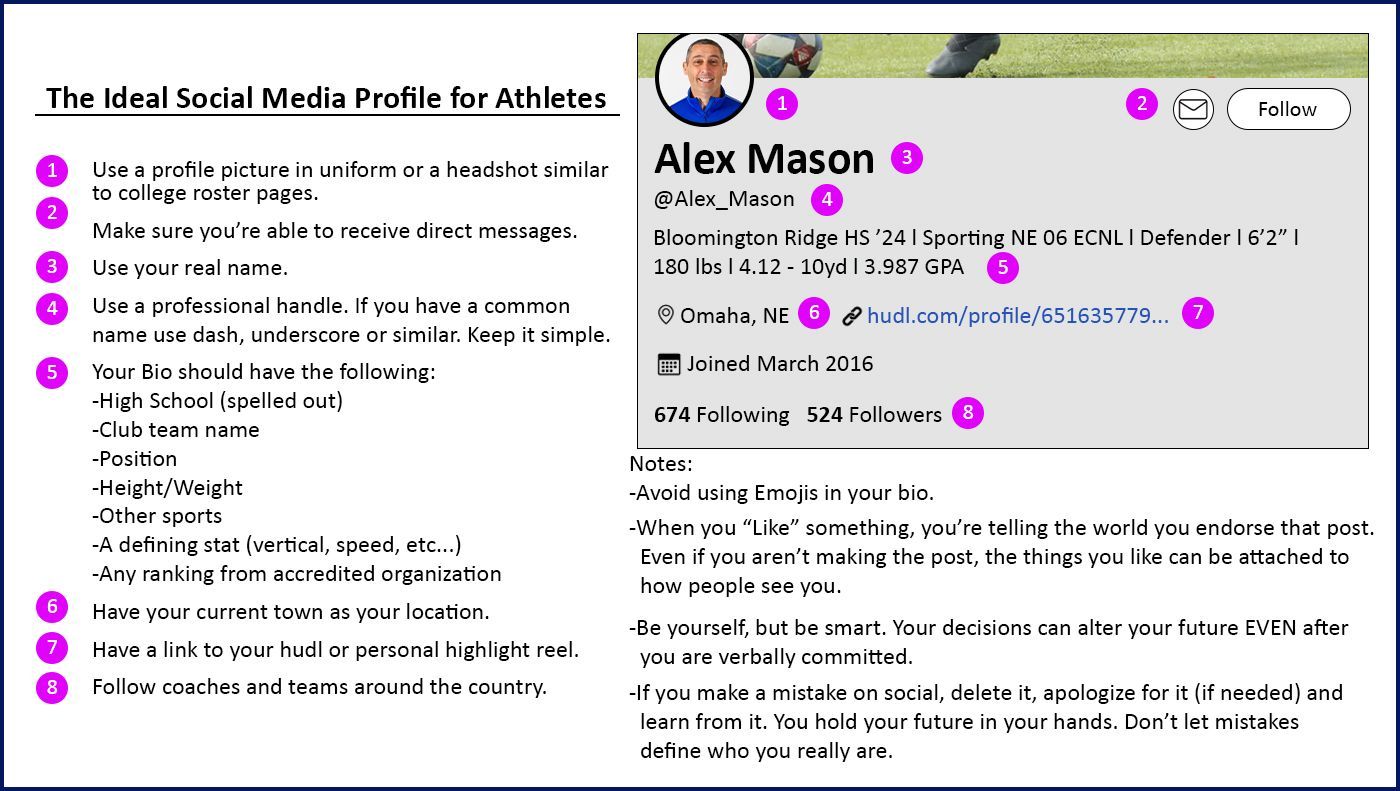 The Ideal Social Media Profile for Athletes

1 Use a profile picture in uniform or a headshot similar to college roster pages.

2 Make sure you're able to receive direct messages.

3 Use your real name.

4 Use a professional handle. If you have a common name use dash, underscore or similar. Keep it simple.

5 Your Bio should have the following:
-High School (spelled out)
-Club team name
-Position
-Height/Weight
-Other sports
-A defining stat (vertical, speed, etc...)
-Any ranking from accredited organization

6 Have your current town as your location.

7 Have a link to your hudl or personal highlight reel.

8 Follow coaches and teams around the country.

1

2 Follow

Alex Mason 3

@Alex_Mason 4

Bloomington Ridge HS '24 l Sporting NE 06 ECNL l Defender l 6'2" l 180 lbs l 4.12 - 10yd l 3.987 GPA 5

Omaha, NE 6 hudl.com/profile/651635779... 7

Joined March 2016

674 Following 524 Followers 8

Notes:
-Avoid using Emojis in your bio.
-When you "Like" something, you're telling the world you endorse that post. Even if you aren't making the post, the things you like can be attached to how people see you.
-Be yourself, but be smart. Your decisions can alter your future EVEN after you are verbally committed.
-If you make a mistake on social, delete it, apologize for it (if needed) and learn from it. You hold your future in your hands. Don't let mistakes define who you really are.